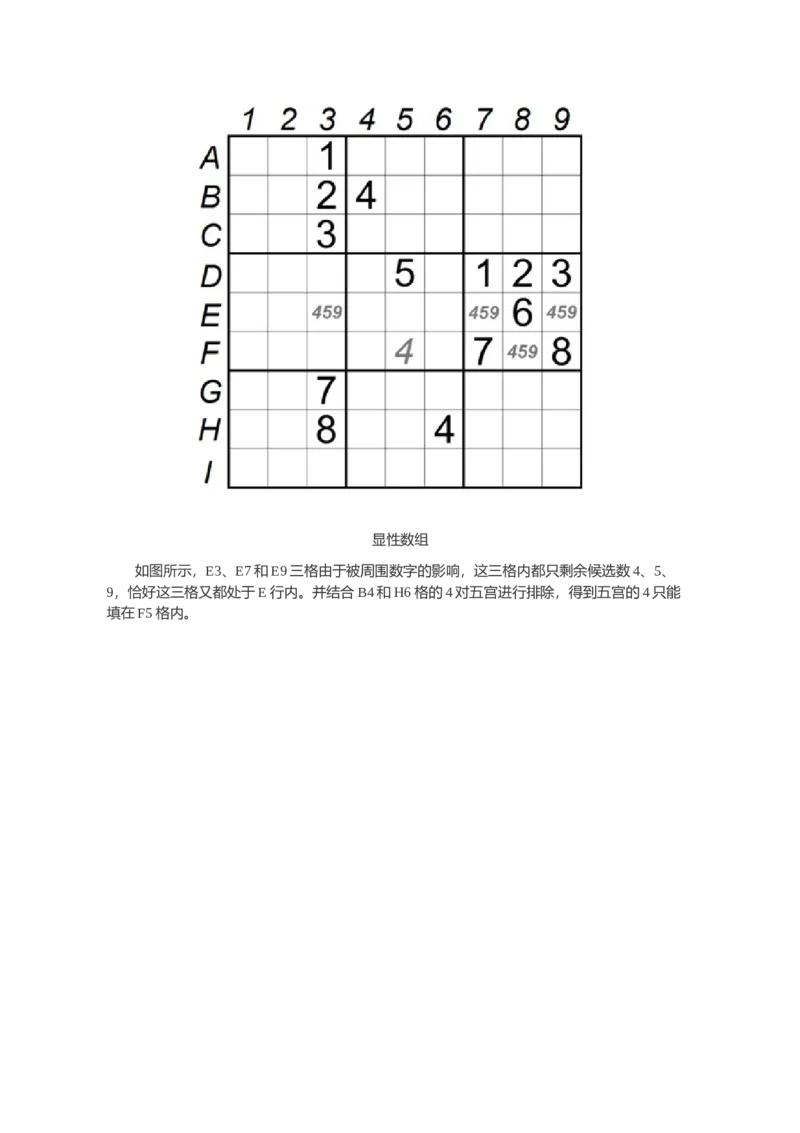 |   | 1 | 2 | 3 | 4 | 5 | 6 | 7 | 8 | 9 |
|---|---|---|---|---|---|---|---|---|---|
| A |   |   | 1 |   |   |   |   |   |   |
| B |   |   | 2 | 4 |   |   |   |   |   |
| C |   |   | 3 |   |   |   |   |   |   |
| D |   |   |   |   | 5 |   | 1 | 2 | 3 |
| E |   |   | 459 |   |   |   | 459 | 6 | 459 |
| F |   |   |   |   | 4 |   | 7 | 459 | 8 |
| G |   |   | 7 |   |   |   |   |   |   |
| H |   |   | 8 |   |   | 4 |   |   |   |
| I |   |   |   |   |   |   |   |   |   |

显性数组

如图所示，E3、E7 和 E9 三格由于被周围数字的影响，这三格内都只剩余候选数 4、5、9，恰好这三格又都处于 E 行内。并结合 B4 和 H6 格的 4 对五宫进行排除，得到五宫的 4 只能填在 F5 格内。